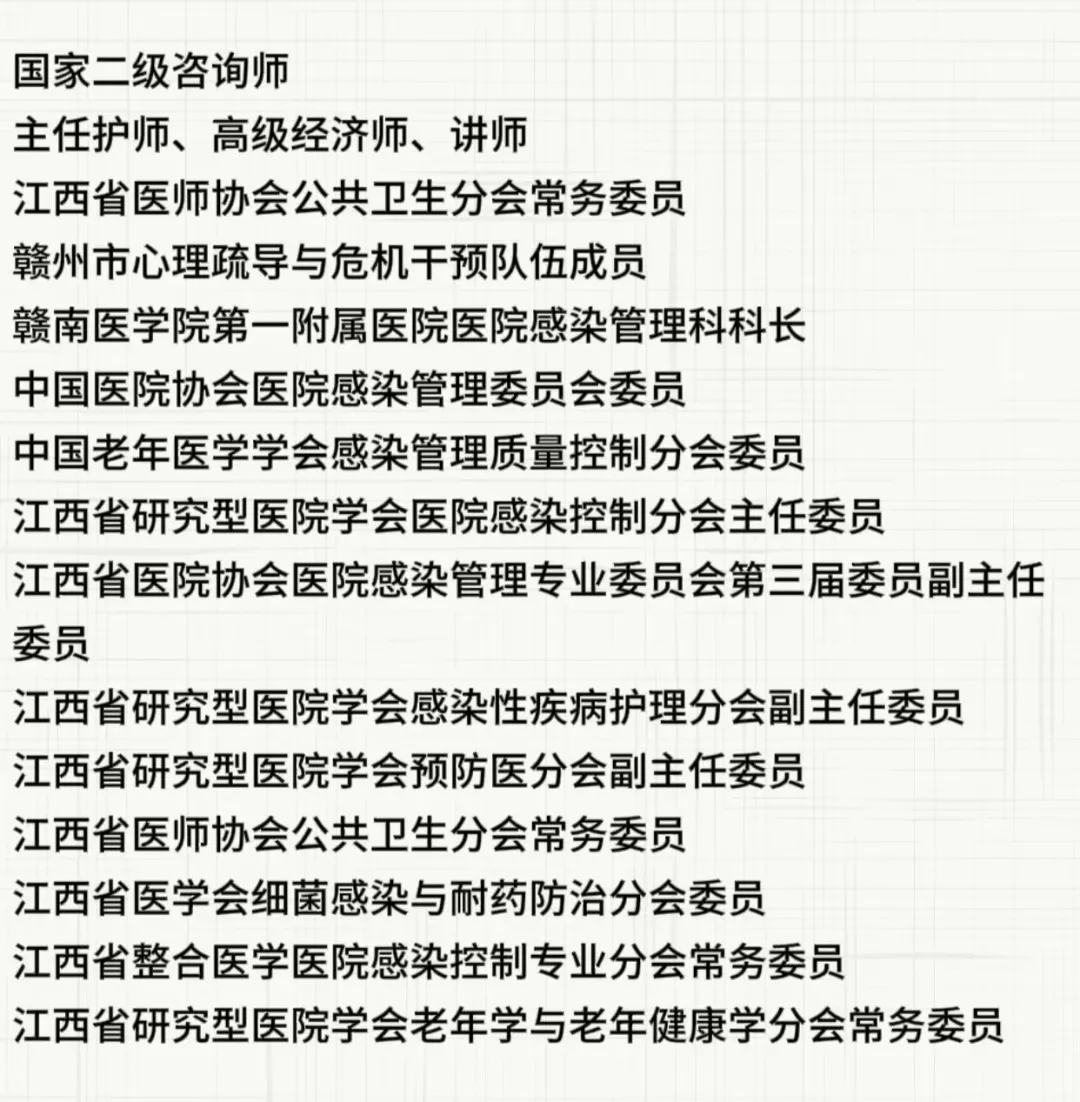 国家二级咨询师
主任护师、高级经济师、讲师
江西省医师协会公共卫生分会常务委员
赣州市心理疏导与危机干预队伍成员
赣南医学院第一附属医院医院感染管理科科长
中国医院协会医院感染管理委员会委员
中国老年医学学会感染管理质量控制分会委员
江西省研究型医院学会医院感染控制分会主任委员
江西省医院协会医院感染管理专业委员会第三届委员副主任委员
江西省研究型医院学会感染性疾病护理分会副主任委员
江西省研究型医院学会预防医分会副主任委员
江西省医师协会公共卫生分会常务委员
江西省医学会细菌感染与耐药防治分会委员
江西省整合医学医院感染控制专业分会常务委员
江西省研究型医院学会老年学与老年健康学分会常务委员